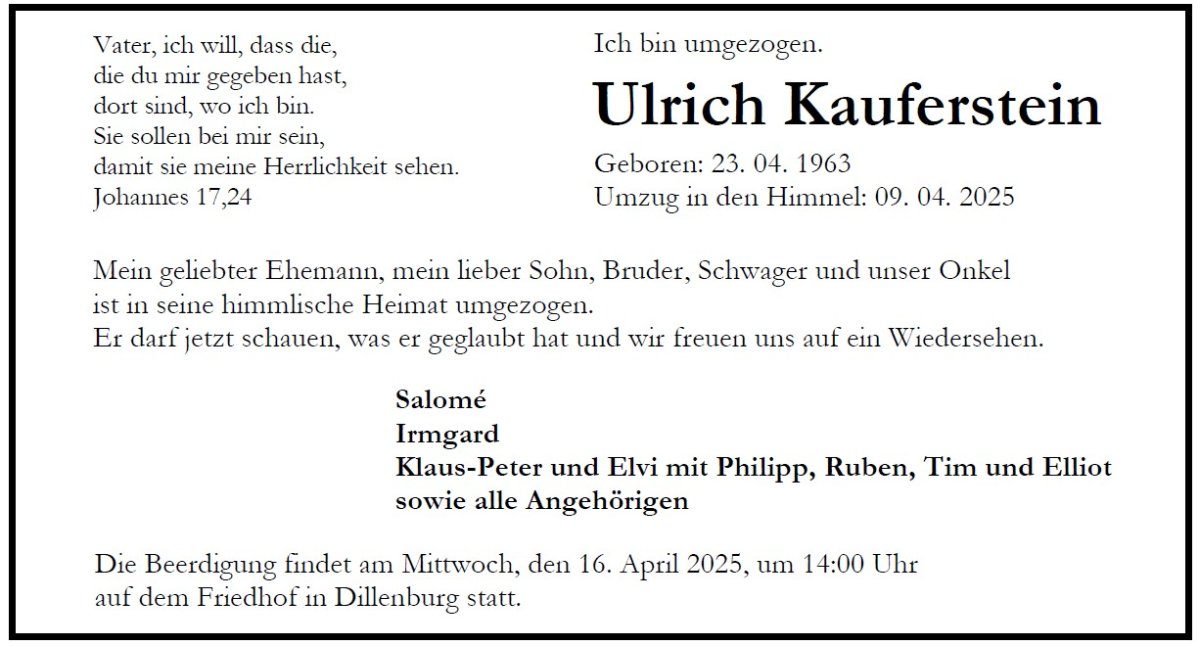 Vater, ich will, dass die,
die du mir gegeben hast,
dort sind, wo ich bin.
Sie sollen bei mir sein,
damit sie meine Herrlichkeit sehen.
Johannes 17,24

Ich bin umgezogen.

Ulrich Kauferstein

Geboren: 23. 04. 1963
Umzug in den Himmel: 09. 04. 2025

Mein geliebter Ehemann, mein lieber Sohn, Bruder, Schwager und unser Onkel ist in seine himmlische Heimat umgezogen.
Er darf jetzt schauen, was er geglaubt hat und wir freuen uns auf ein Wiedersehen.

Salomé
Irmgard
Klaus-Peter und Elvi mit Philipp, Ruben, Tim und Elliot
sowie alle Angehörigen

Die Beerdigung findet am Mittwoch, den 16. April 2025, um 14:00 Uhr auf dem Friedhof in Dillenburg statt.